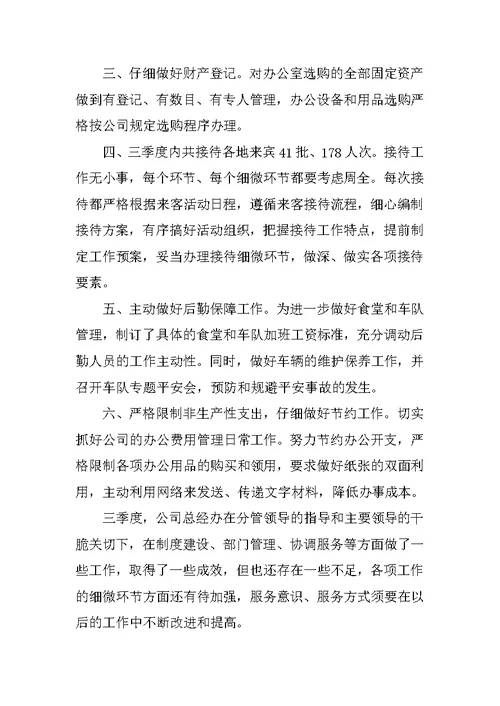 三、仔细做好财产登记。对办公室选购的全部固定资产做到有登记、有数目、有专人管理，办公设备和用品选购严格按公司规定选购程序办理。

四、三季度内共接待各地来宾 41 批、178 人次。接待工作无小事，每个环节、每个细微环节都要考虑周全。每次接待都严格根据来客活动日程，遵循来客接待流程，细心编制接待方案，有序搞好活动组织，把握接待工作特点，提前制定工作预案，妥当办理接待细微环节，做深、做实各项接待要素。

五、主动做好后勤保障工作。为进一步做好食堂和车队管理，制订了具体的食堂和车队加班工资标准，充分调动后勤人员的工作主动性。同时，做好车辆的维护保养工作，并召开车队专题平安会，预防和规避平安事故的发生。

六、严格限制非生产性支出，仔细做好节约工作。切实抓好公司的办公费用管理日常工作。努力节约办公开支，严格限制各项办公用品的购买和领用，要求做好纸张的双面利用，主动利用网络来发送、传递文字材料，降低办事成本。

三季度，公司总经办在分管领导的指导和主要领导的干脆关切下，在制度建设、部门管理、协调服务等方面做了一些工作，取得了一些成效，但也还存在一些不足，各项工作的细微环节方面还有待加强，服务意识、服务方式须要在以后的工作中不断改进和提高。